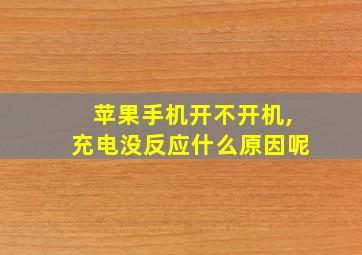 苹果手机开不开机，
充电没反应什么原因呢